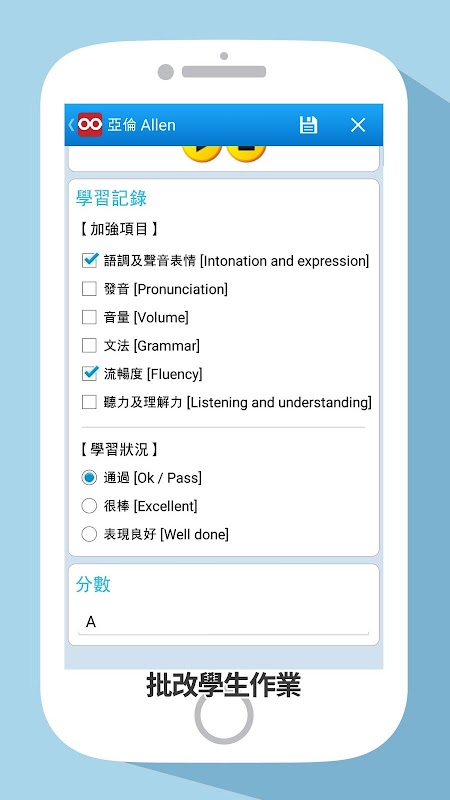 亞倫 Allen

學習記錄

【加強項目】

語調及聲音表情 [Intonation and expression]

發音 [Pronunciation]

音量 [Volume]

文法 [Grammar]

流暢度 [Fluency]

聽力及理解力 [Listening and understanding]

【學習狀況】

通過 [Ok / Pass]

很棒 [Excellent]

表現良好 [Well done]

分數

A

批改學生作業